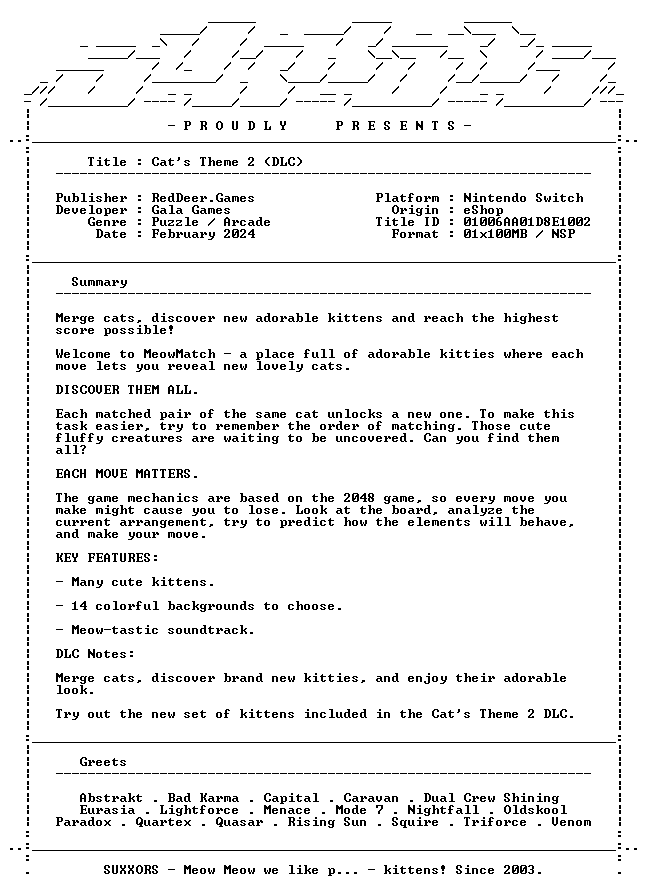 - P R O U D L Y P R E S E N T S -

Title : Cat's Theme 2 (DLC)

Publisher : RedDeer.Games
Developer : Gala Games
Genre : Puzzle / Arcade
Date : February 2024

Platform : Nintendo Switch
Origin : eShop
Title ID : 01006AA01D8E1002
Format : 01x100MB / NSP

Summary

Merge cats, discover new adorable kittens and reach the highest score possible!

Welcome to MeowMatch - a place full of adorable kitties where each move lets you reveal new lovely cats.

DISCOVER THEM ALL.

Each matched pair of the same cat unlocks a new one. To make this task easier, try to remember the order of matching. Those cute fluffy creatures are waiting to be uncovered. Can you find them all?

EACH MOVE MATTERS.

The game mechanics are based on the 2048 game, so every move you make might cause you to lose. Look at the board, analyze the current arrangement, try to predict how the elements will behave, and make your move.

KEY FEATURES:

- Many cute kittens.

- 14 colorful backgrounds to choose.

- Meow-tastic soundtrack.

DLC Notes:

Merge cats, discover brand new kitties, and enjoy their adorable look.

Try out the new set of kittens included in the Cat's Theme 2 DLC.

Greets

Abstrakt . Bad Karma . Capital . Caravan . Dual Crew Shining
Eurasia . Lightforce . Menace . Mode 7 . Nightfall . Oldskool
Paradox . Quartex . Quasar . Rising Sun . Squire . Triforce . Venom

SUXXORS - Meow Meow we like p... - kittens! Since 2003.